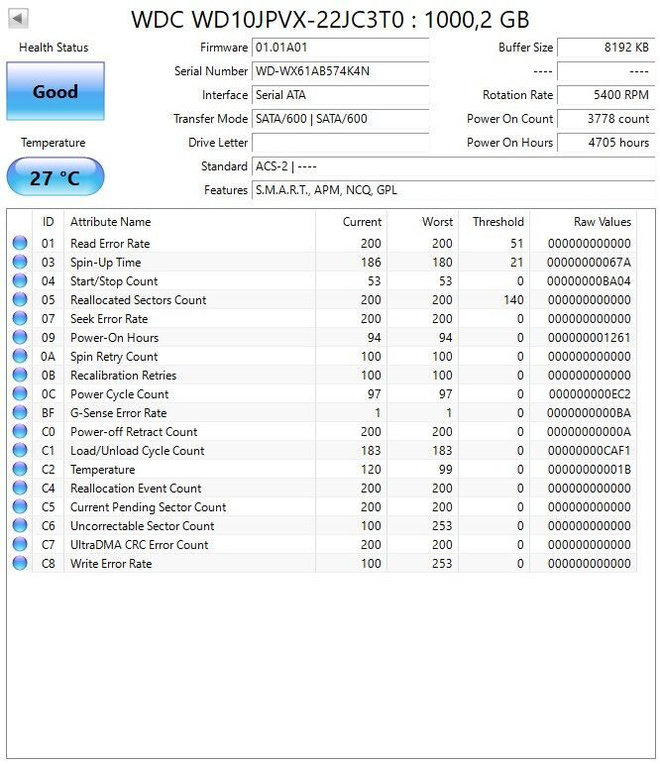 WDC WD10JPVX-22JC3T0 : 1000,2 GB

Health Status
Good

Temperature
27 °C

Firmware 01.01A01
Serial Number WD-WX61AB574K4N
Interface Serial ATA
Transfer Mode SATA/600 | SATA/600
Drive Letter
Standard ACS-2 | ----
Features S.M.A.R.T., APM, NCQ, GPL

Buffer Size 8192 KB
---- ----
Rotation Rate 5400 RPM
Power On Count 3778 count
Power On Hours 4705 hours

| ID | Attribute Name | Current | Worst | Threshold | Raw Values |
|---|---|---|---|---|---|
| 01 | Read Error Rate | 200 | 200 | 51 | 000000000000 |
| 03 | Spin-Up Time | 186 | 180 | 21 | 00000000067A |
| 04 | Start/Stop Count | 53 | 53 | 0 | 00000000BA04 |
| 05 | Reallocated Sectors Count | 200 | 200 | 140 | 000000000000 |
| 07 | Seek Error Rate | 200 | 200 | 0 | 000000000000 |
| 09 | Power-On Hours | 94 | 94 | 0 | 000000001261 |
| 0A | Spin Retry Count | 100 | 100 | 0 | 000000000000 |
| 0B | Recalibration Retries | 100 | 100 | 0 | 000000000000 |
| 0C | Power Cycle Count | 97 | 97 | 0 | 000000000EC2 |
| BF | G-Sense Error Rate | 1 | 1 | 0 | 0000000000BA |
| C0 | Power-off Retract Count | 200 | 200 | 0 | 00000000000A |
| C1 | Load/Unload Cycle Count | 183 | 183 | 0 | 00000000CAF1 |
| C2 | Temperature | 120 | 99 | 0 | 00000000001B |
| C4 | Reallocation Event Count | 200 | 200 | 0 | 000000000000 |
| C5 | Current Pending Sector Count | 200 | 200 | 0 | 000000000000 |
| C6 | Uncorrectable Sector Count | 100 | 253 | 0 | 000000000000 |
| C7 | UltraDMA CRC Error Count | 200 | 200 | 0 | 000000000000 |
| C8 | Write Error Rate | 100 | 253 | 0 | 000000000000 |